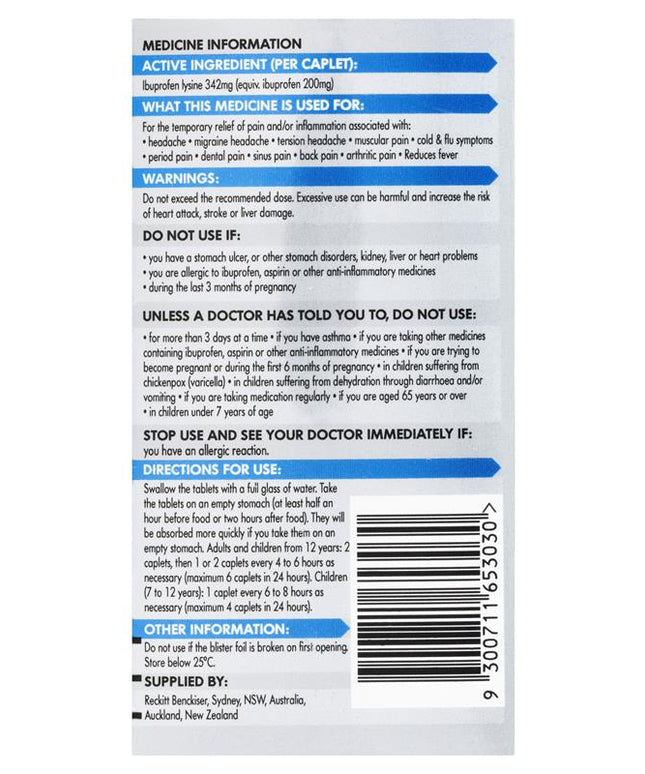 MEDICINE INFORMATION

ACTIVE INGREDIENT (PER CAPLET):

Ibuprofen lysine 342mg (equiv. ibuprofen 200mg)

WHAT THIS MEDICINE IS USED FOR:

For the temporary relief of pain and/or inflammation associated with:
• headache • migraine headache • tension headache • muscular pain • cold & flu symptoms • period pain • dental pain • sinus pain • back pain • arthritic pain • Reduces fever

WARNINGS:

Do not exceed the recommended dose. Excessive use can be harmful and increase the risk of heart attack, stroke or liver damage.

DO NOT USE IF:

• you have a stomach ulcer, or other stomach disorders, kidney, liver or heart problems
• you are allergic to ibuprofen, aspirin or other anti-inflammatory medicines
• during the last 3 months of pregnancy

UNLESS A DOCTOR HAS TOLD YOU TO, DO NOT USE:

• for more than 3 days at a time • if you have asthma • if you are taking other medicines containing ibuprofen, aspirin or other anti-inflammatory medicines • if you are trying to become pregnant or during the first 6 months of pregnancy • in children suffering from chickenpox (varicella) • in children suffering from dehydration through diarrhoea and/or vomiting • if you are taking medication regularly • if you are aged 65 years or over • in children under 7 years of age

STOP USE AND SEE YOUR DOCTOR IMMEDIATELY IF:
you have an allergic reaction.

DIRECTIONS FOR USE:

Swallow the tablets with a full glass of water. Take the tablets on an empty stomach (at least half an hour before food or two hours after food). They will be absorbed more quickly if you take them on an empty stomach. Adults and children from 12 years: 2 caplets, then 1 or 2 caplets every 4 to 6 hours as necessary (maximum 6 caplets in 24 hours). Children (7 to 12 years): 1 caplet every 6 to 8 hours as necessary (maximum 4 caplets in 24 hours).

OTHER INFORMATION:

Do not use if the blister foil is broken on first opening. Store below 25°C.

SUPPLIED BY:

Reckitt Benckiser, Sydney, NSW, Australia, Auckland, New Zealand

9 300711 653030 >